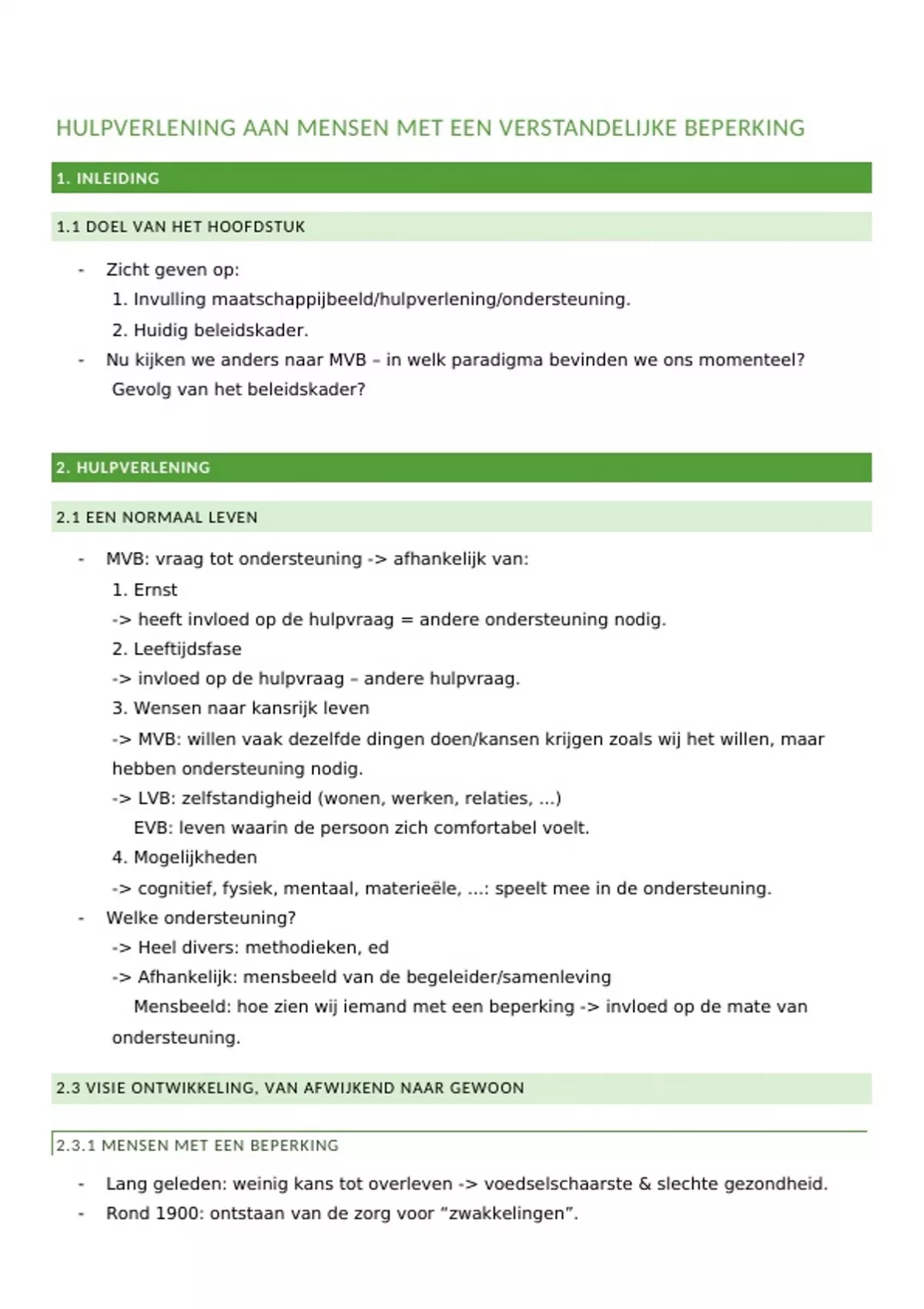 HULPVERLENING AAN MENSEN MET EEN VERSTANDELIJKE BEPERKING

1. INLEIDING

1.1 DOEL VAN HET HOOFDSTUK

- Zicht geven op:
1. Invulling maatschappijbeeld/hulpverlening/ondersteuning.
2. Huidig beleidskader.
- Nu kijken we anders naar MVB – in welk paradigma bevinden we ons momenteel? Gevolg van het beleidskader?

2. HULPVERLENING

2.1 EEN NORMAAL LEVEN

- MVB: vraag tot ondersteuning -> afhankelijk van:
1. Ernst
-> heeft invloed op de hulpvraag = andere ondersteuning nodig.
2. Leeftijdsfase
-> invloed op de hulpvraag – andere hulpvraag.
3. Wensen naar kansrijk leven
-> MVB: willen vaak dezelfde dingen doen/kansen krijgen zoals wij het willen, maar hebben ondersteuning nodig.
-> LVB: zelfstandigheid (wonen, werken, relaties, ...)
EVB: leven waarin de persoon zich comfortabel voelt.
4. Mogelijkheden
-> cognitief, fysiek, mentaal, materieële, ...: speelt mee in de ondersteuning.
- Welke ondersteuning?
-> Heel divers: methodieken, ed
-> Afhankelijk: mensbeeld van de begeleider/samenleving
Mensbeeld: hoe zien wij iemand met een beperking -> invloed op de mate van ondersteuning.

2.3 VISIE ONTWIKKELING, VAN AFWIJKEND NAAR GEWOON

2.3.1 MENSEN MET EEN BEPERKING

- Lang geleden: weinig kans tot overleven -> voedselschaarste & slechte gezondheid.
- Rond 1900: ontstaan van de zorg voor “zwakkelingen”.